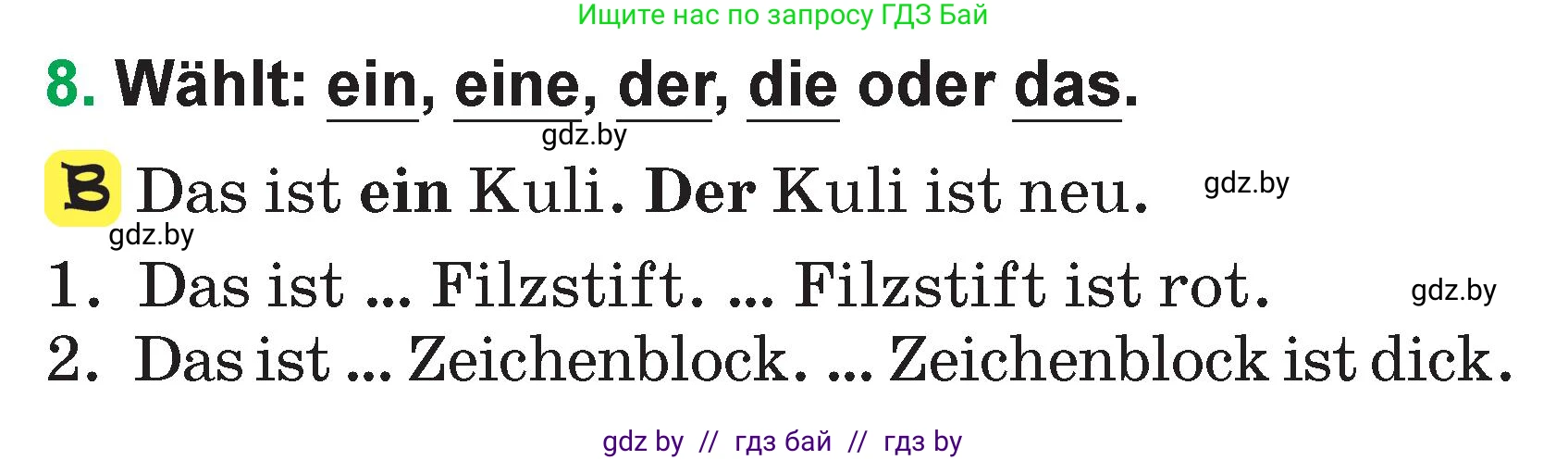 Ищите нас по запросу ГДЗ Бай

8. Wählt: ein, eine, der, die oder das.

gdz.by

B Das ist ein Kuli. Der Kuli ist neu.

gdz.by

gdz.by

1. Das ist ... Filzstift. ... Filzstift ist rot.

gdz.by

2. Das ist ... Zeichenblock. ... Zeichenblock ist dick.

gdz by // гдз бай // гдз by